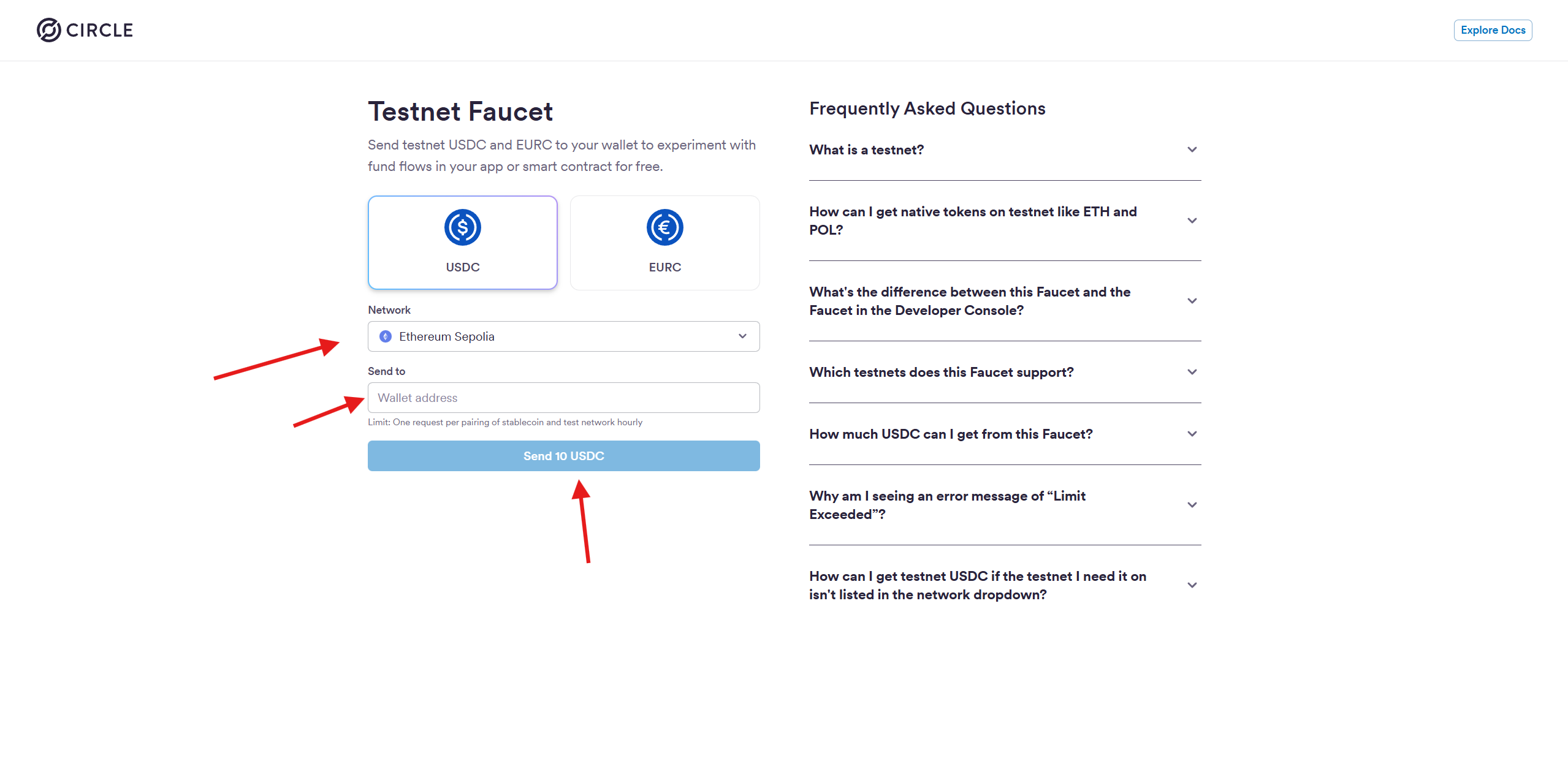 CIRCLE

Explore Docs

Testnet Faucet

Send testnet USDC and EURC to your wallet to experiment with fund flows in your app or smart contract for free.

USDC

EURC

Network

Ethereum Sepolia

Send to

Wallet address

Limit: One request per pairing of stablecoin and test network hourly

Send 10 USDC

Frequently Asked Questions

What is a testnet?

How can I get native tokens on testnet like ETH and POL?

What's the difference between this Faucet and the Faucet in the Developer Console?

Which testnets does this Faucet support?

How much USDC can I get from this Faucet?

Why am I seeing an error message of “Limit Exceeded”?

How can I get testnet USDC if the testnet I need it on isn't listed in the network dropdown?